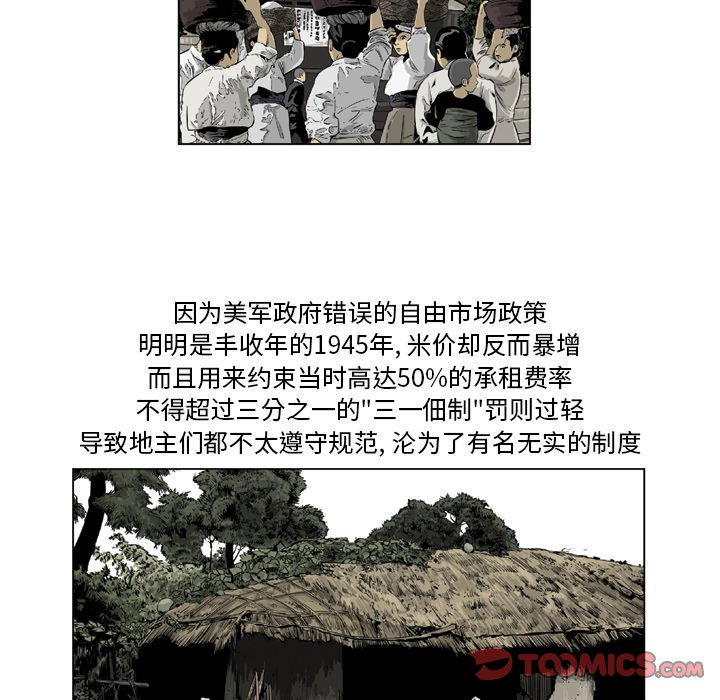 因为美军政府错误的自由市场政策
明明是丰收年的1945年，米价却反而暴增
而且用来约束当时高达50%的承租费率
不得超过三分之一的“三一佃制”罚则过轻
导致地主们都不太遵守规范，沦为了有名无实的制度

TOOMICS.com